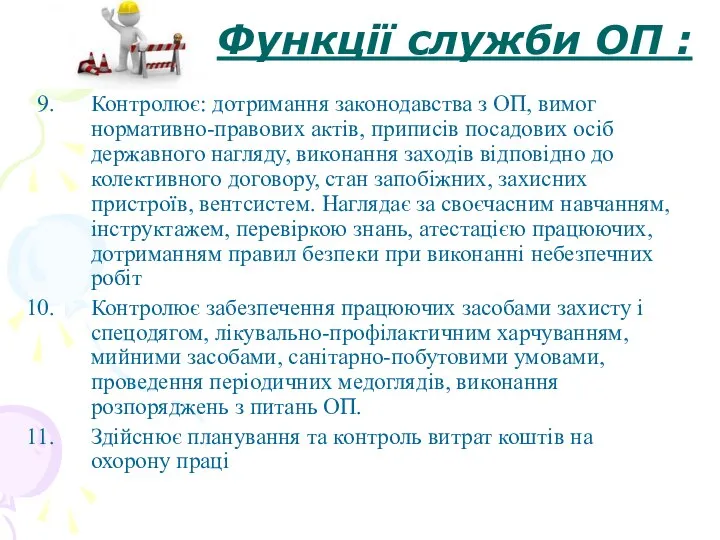 Функції служби ОП :

9. Контролює: дотримання законодавства з ОП, вимог нормативно-правових актів, приписів посадових осіб державного нагляду, виконання заходів відповідно до колективного договору, стан запобіжних, захисних пристроїв, вентсистем. Наглядає за своєчасним навчанням, інструктажем, перевіркою знань, атестацією працюючих, дотриманням правил безпеки при виконанні небезпечних робіт

10. Контролює забезпечення працюючих засобами захисту і спецодягом, лікувально-профілактичним харчуванням, мийними засобами, санітарно-побутовими умовами, проведення періодичних медоглядів, виконання розпоряджень з питань ОП.

11. Здійснює планування та контроль витрат коштів на охорону праці